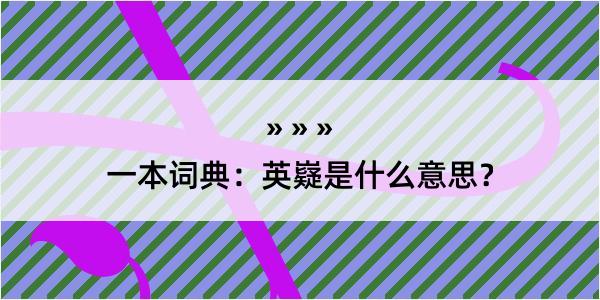 » » »

一本词典：英嶷是什么意思？